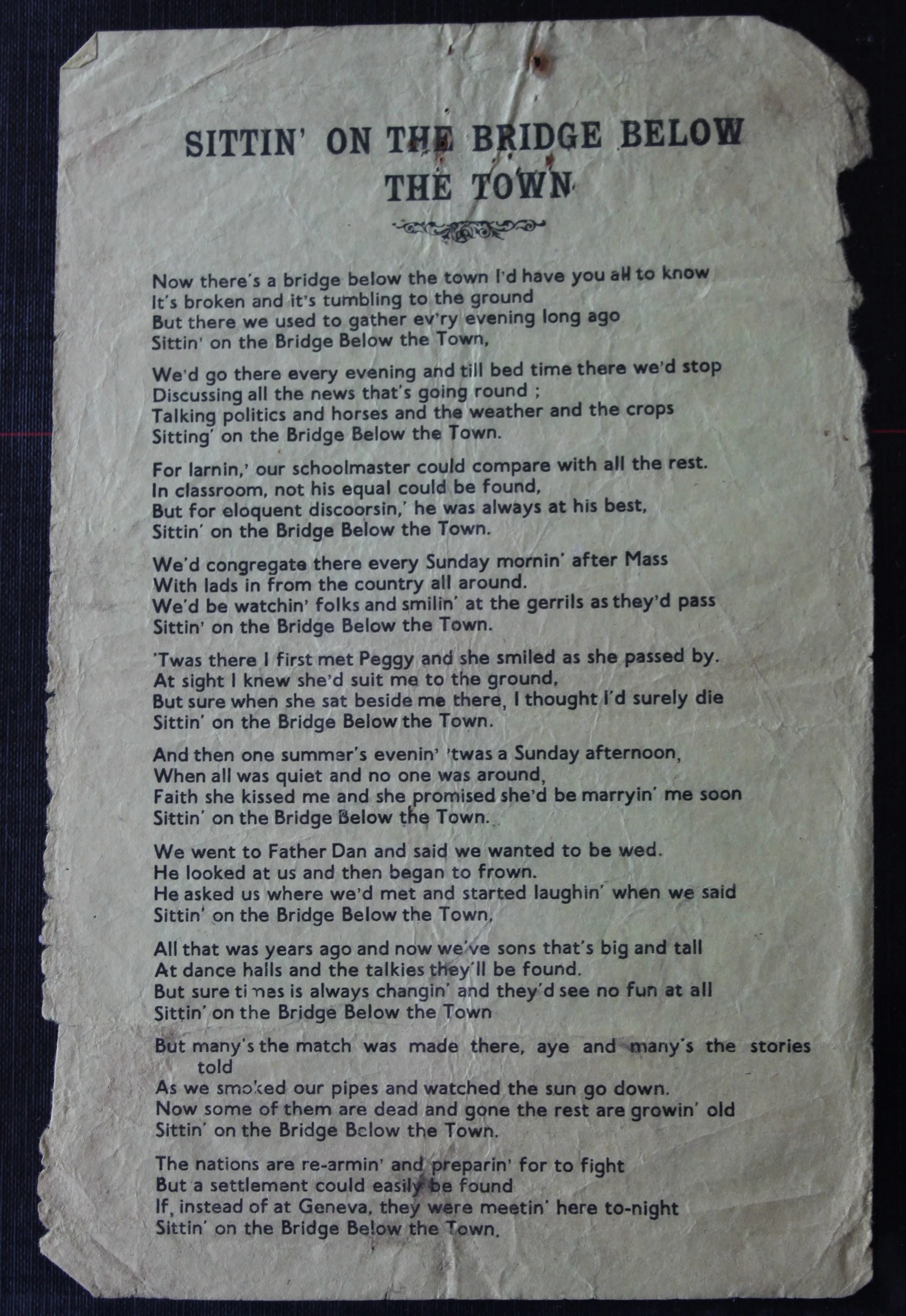 SITTIN' ON THE BRIDGE BELOW THE TOWN

Now there's a bridge below the town I'd have you all to know
It's broken and it's tumbling to the ground
But there we used to gather ev'ry evening long ago
Sittin' on the Bridge Below the Town,

We'd go there every evening and till bed time there we'd stop
Discussing all the news that's going round ;
Talking politics and horses and the weather and the crops
Sitting' on the Bridge Below the Town.

For larnin,' our schoolmaster could compare with all the rest.
In classroom, not his equal could be found,
But for eloquent discoorsin,' he was always at his best,
Sittin' on the Bridge Below the Town.

We'd congregate there every Sunday mornin' after Mass
With lads in from the country all around.
We'd be watchin' folks and smilin' at the gerrils as they'd pass
Sittin' on the Bridge Below the Town.

'Twas there I first met Peggy and she smiled as she passed by.
At sight I knew she'd suit me to the ground,
But sure when she sat beside me there, I thought I'd surely die
Sittin' on the Bridge Below the Town.

And then one summer's evenin' 'twas a Sunday afternoon,
When all was quiet and no one was around,
Faith she kissed me and she promised she'd be marryin' me soon
Sittin' on the Bridge Below the Town.

We went to Father Dan and said we wanted to be wed.
He looked at us and then began to frown.
He asked us where we'd met and started laughin' when we said
Sittin' on the Bridge Below the Town,

All that was years ago and now we've sons that's big and tall
At dance halls and the talkies they'll be found.
But sure times is always changin' and they'd see no fun at all
Sittin' on the Bridge Below the Town

But many's the match was made there, aye and many's the stories told
As we smoked our pipes and watched the sun go down.
Now some of them are dead and gone the rest are growin' old
Sittin' on the Bridge Below the Town.

The nations are re-armin' and preparin' for to fight
But a settlement could easily be found
If, instead of at Geneva, they were meetin' here to-night
Sittin' on the Bridge Below the Town.